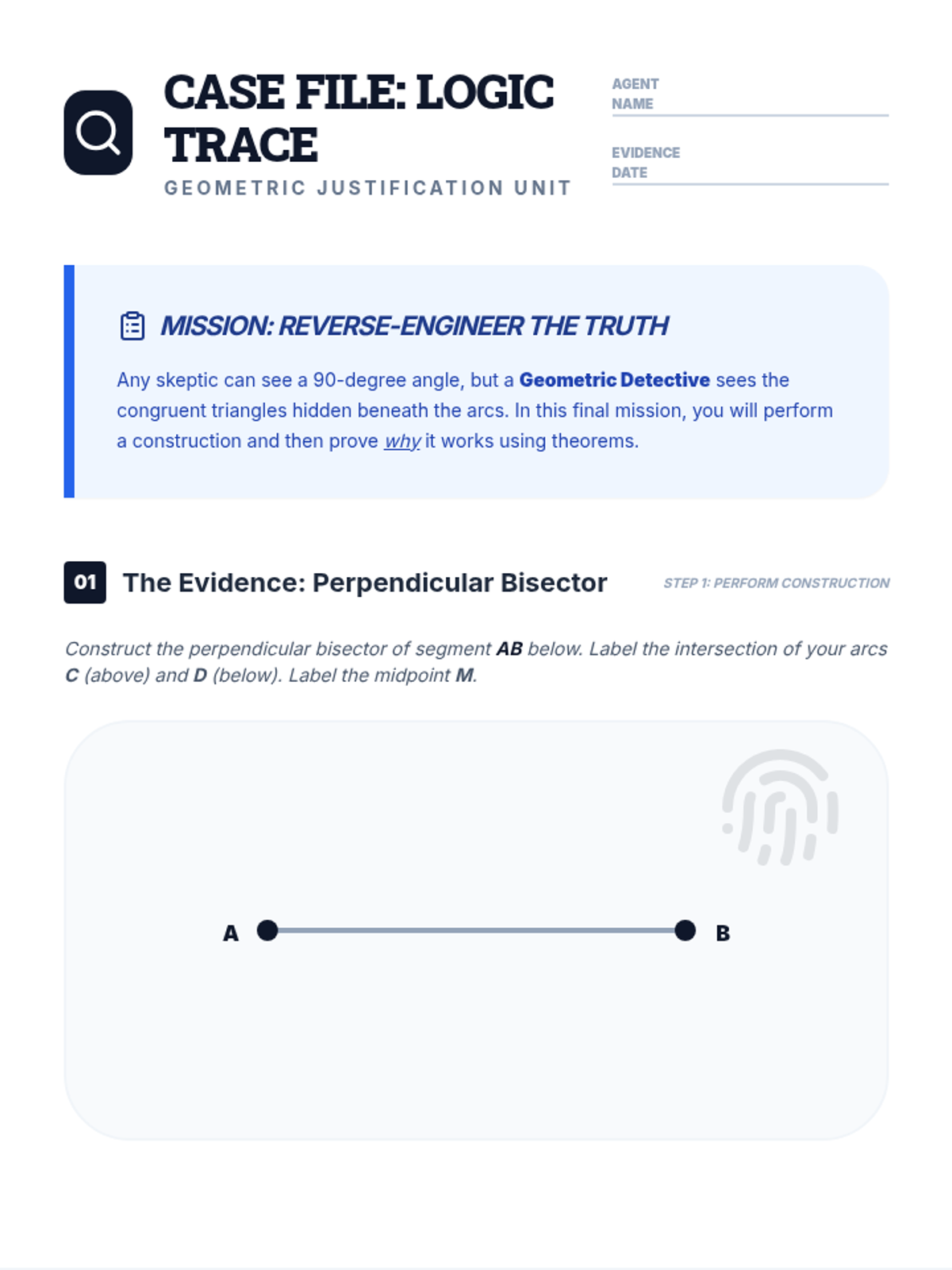 CASE FILE: LOGIC TRACE

GEOMETRIC JUSTIFICATION UNIT

AGENT NAME ____

EVIDENCE DATE ____

MISSION: REVERSE-ENGINEER THE TRUTH

Any skeptic can see a 90-degree angle, but a Geometric Detective sees the congruent triangles hidden beneath the arcs. In this final mission, you will perform a construction and then prove why it works using theorems.

01 The Evidence: Perpendicular Bisector

STEP 1: PERFORM CONSTRUCTION

Construct the perpendicular bisector of segment AB below. Label the intersection of your arcs C (above) and D (below). Label the midpoint M.

A

B